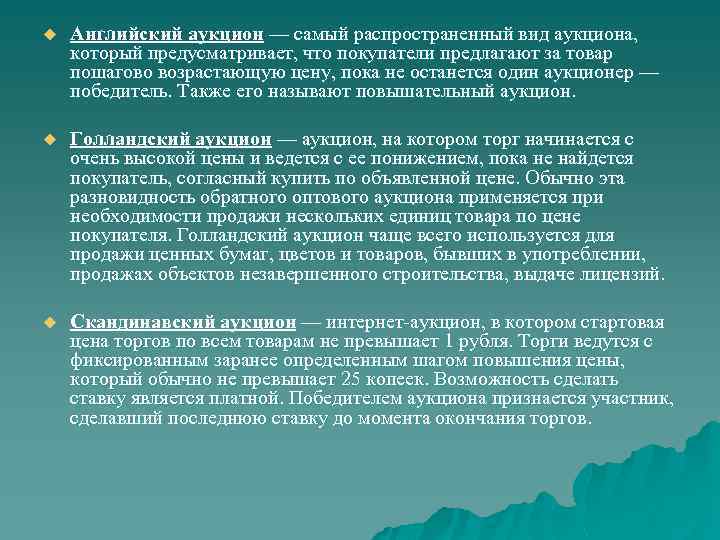 Английский аукцион — самый распространенный вид аукциона, который предусматривает, что покупатели предлагают за товар пошагово возрастающую цену, пока не останется один аукционер — победитель. Также его называют повышательный аукцион.

Голландский аукцион — аукцион, на котором торг начинается с очень высокой цены и ведется с ее понижением, пока не найдется покупатель, согласный купить по объявленной цене. Обычно эта разновидность обратного оптового аукциона применяется при необходимости продажи нескольких единиц товара по цене покупателя. Голландский аукцион чаще всего используется для продажи ценных бумаг, цветов и товаров, бывших в употреблении, продажах объектов незавершенного строительства, выдаче лицензий.

Скандинавский аукцион — интернет-аукцион, в котором стартовая цена торгов по всем товарам не превышает 1 рубля. Торги ведутся с фиксированным заранее определенным шагом повышения цены, который обычно не превышает 25 копеек. Возможность сделать ставку является платной. Победителем аукциона признается участник, сделавший последнюю ставку до момента окончания торгов.